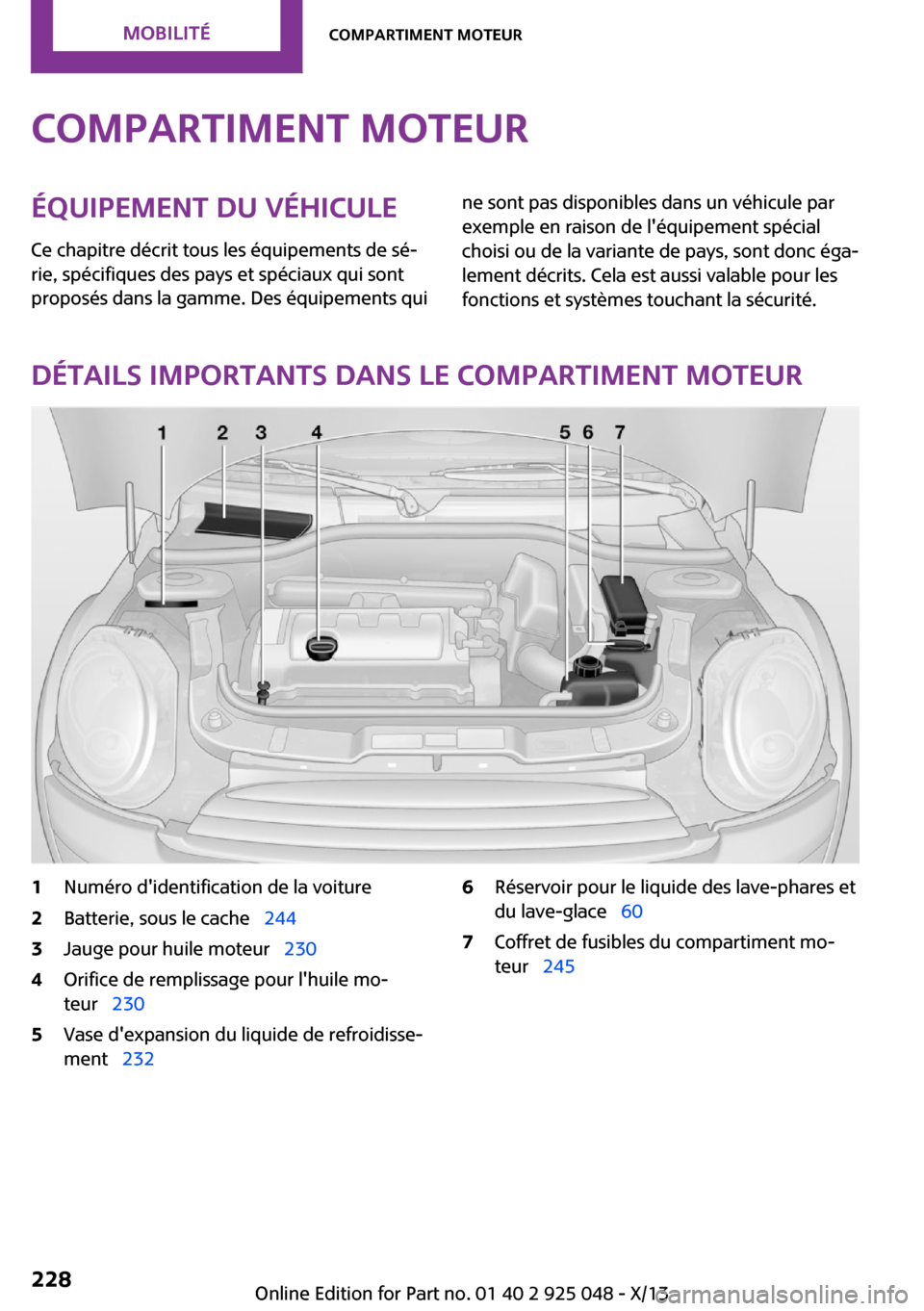 MOBILITÉ

COMPARTIMENT MOTEUR

COMPARTIMENT MOTEUR

ÉQUIPEMENT DU VÉHICULE

Ce chapitre décrit tous les équipements de série, spécifiques des pays et spéciaux qui sont proposés dans la gamme. Des équipements qui ne sont pas disponibles dans un véhicule par exemple en raison de l'équipement spécial choisi ou de la variante de pays, sont donc également décrits. Cela est aussi valable pour les fonctions et systèmes touchant la sécurité.

DÉTAILS IMPORTANTS DANS LE COMPARTIMENT MOTEUR

1 2 3 4 5 6 7

1 Numéro d'identification de la voiture
2 Batterie, sous le cache 244
3 Jauge pour huile moteur 230
4 Orifice de remplissage pour l'huile moteur 230
5 Vase d'expansion du liquide de refroidissement 232
6 Réservoir pour le liquide des lave-phares et du lave-glace 60
7 Coffret de fusibles du compartiment moteur 245

228

Online Edition for Part no. 01 40 2 925 048 - X/13

carmanualsonline.info